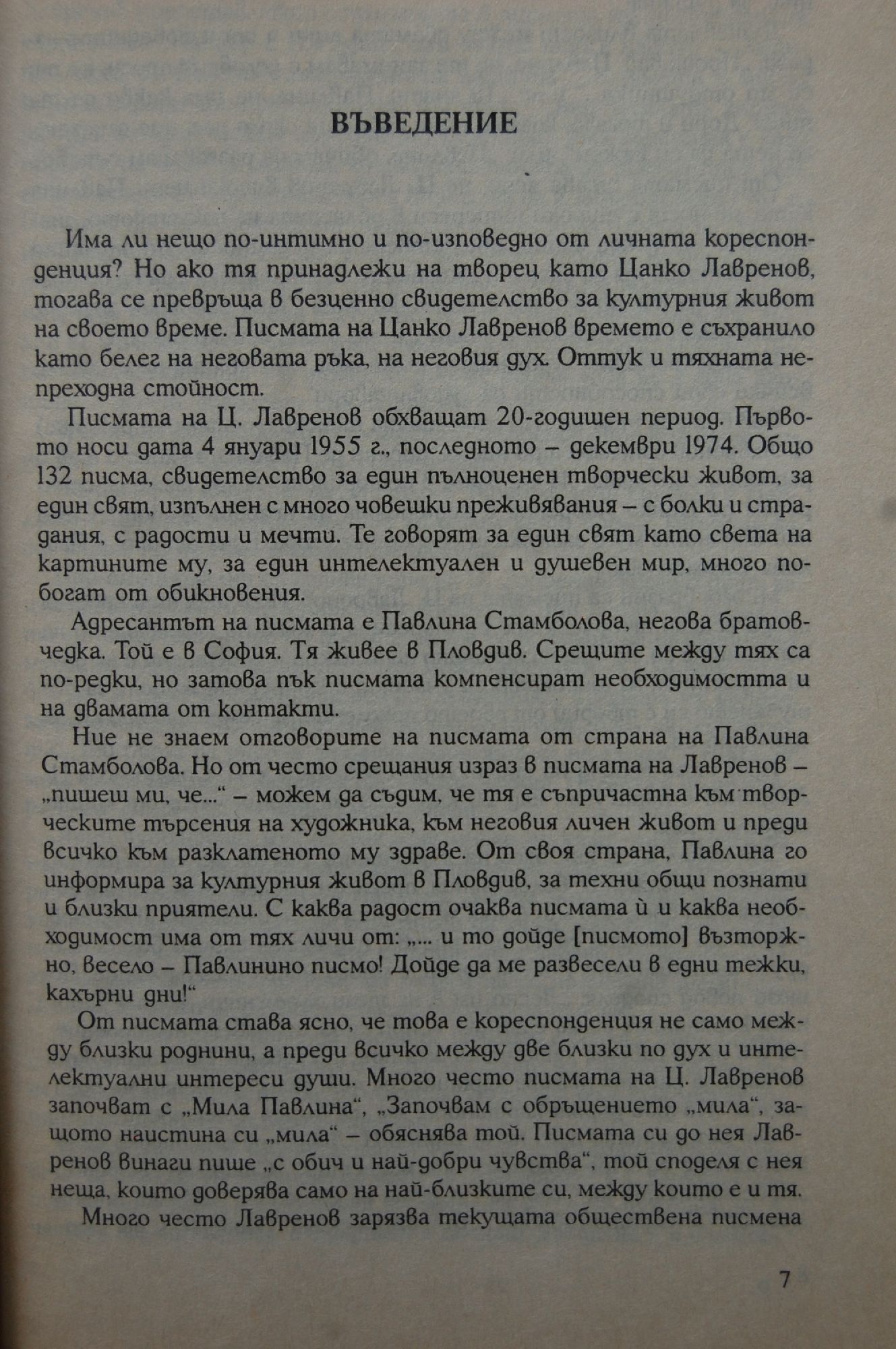 ВЪВЕДЕНИЕ

Има ли нещо по-интимно и по-изповедно от личната кореспонденция? Но ако тя принадлежи на творец като Цанко Лавренов, тогава се превръща в безценно свидетелство за културния живот на своето време. Писмата на Цанко Лавренов времето е съхранило като белег на неговата ръка, на неговия дух. Оттук и тяхната непреходна стойност.

Писмата на Ц. Лавренов обхващат 20-годишен период. Първото носи дата 4 януари 1955 г., последното – декември 1974. Общо 132 писма, свидетелство за един пълноценен творчески живот, за един свят, изпълнен с много човешки преживявания – с болки и страдания, с радости и мечти. Те говорят за един свят като света на картините му, за един интелектуален и душевен мир, много по-богат от обикновения.

Адресантът на писмата е Павлина Стамболова, негова братовчедка. Той е в София. Тя живее в Пловдив. Срещите между тях са по-редки, но затова пък писмата компенсират необходимостта и на двамата от контакти.

Ние не знаем отговорите на писмата от страна на Павлина Стамболова. Но от често срещания израз в писмата на Лавренов – „пишеш ми, че...“ – можем да съдим, че тя е съпричастна към творческите търсения на художника, към неговия личен живот и преди всичко към разклатеното му здраве. От своя страна, Павлина го информира за културния живот в Пловдив, за техни общи познати и близки приятели. С каква радост очаква писмата ѝ и каква необходимост има от тях личи от: „... и то дойде [писмото] възторжно, весело – Павлинино писмо! Дойде да ме развесели в едни тежки, кахърни дни!“

От писмата става ясно, че това е кореспонденция не само между близки роднини, а преди всичко между две близки по дух и интелектуални интереси души. Много често писмата на Ц. Лавренов започват с „Мила Павлина“, „Започвам с обръщението „мила“, защото наистина си „мила“ – обяснява той. Писмата си до нея Лавренов винаги пише „с обич и най-добри чувства“, той споделя с нея неща, които доверява само на най-близките си, между които е и тя.

Много често Лавренов зарязва текущата обществена писмена

7